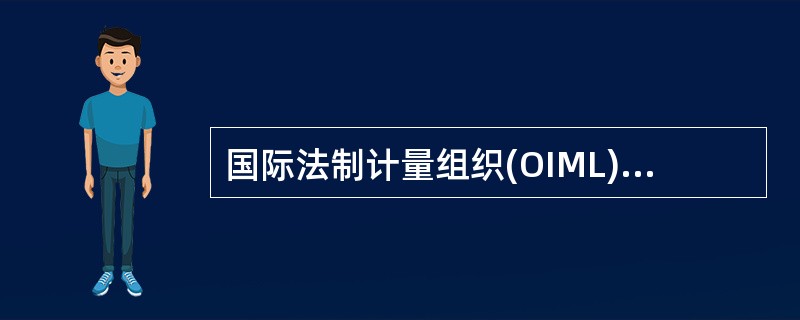 国际法制计量组织(OIML)...